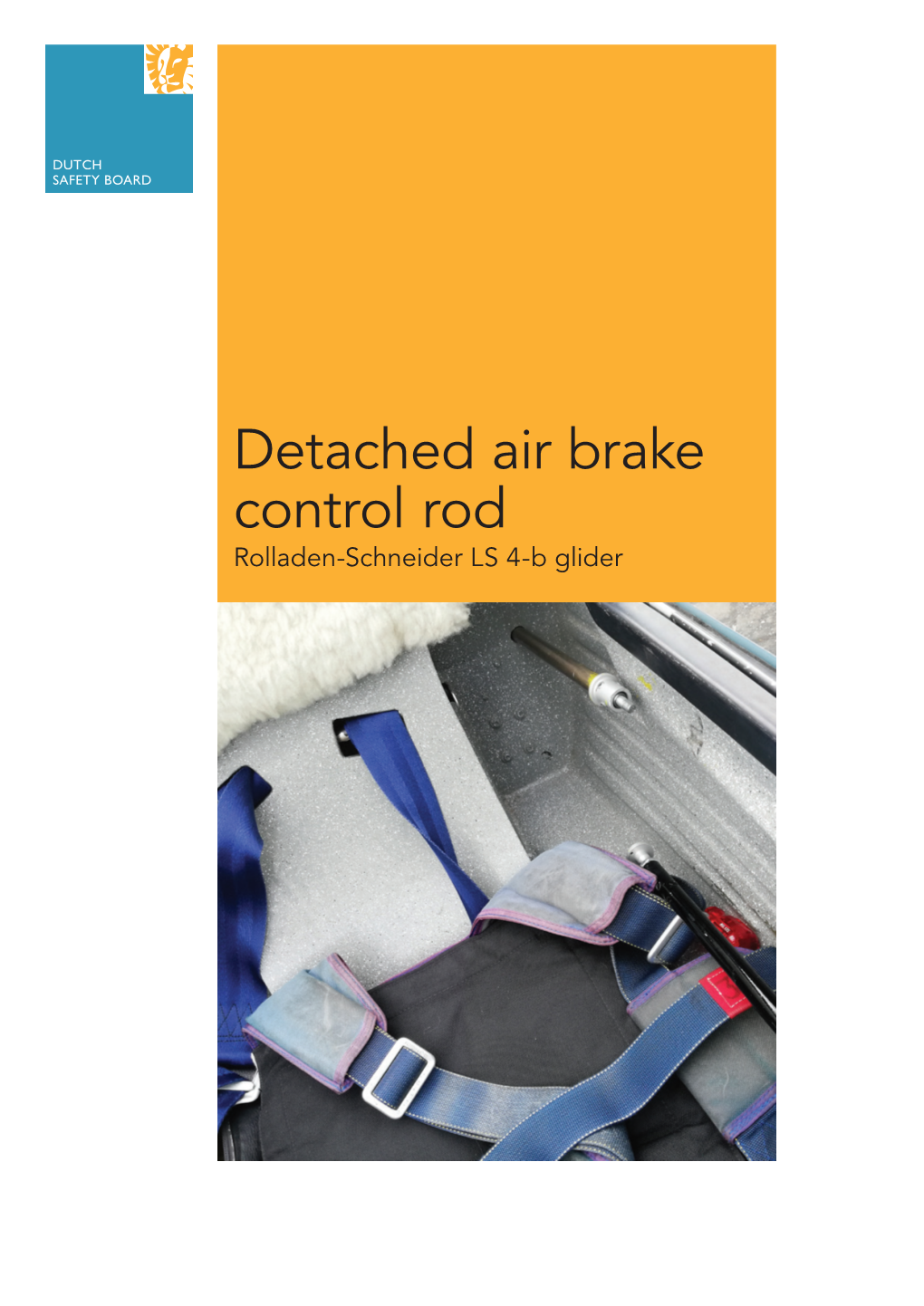 DUTCH
SAFETY BOARD

Detached air brake control rod

Rolladen-Schneider LS 4-b glider